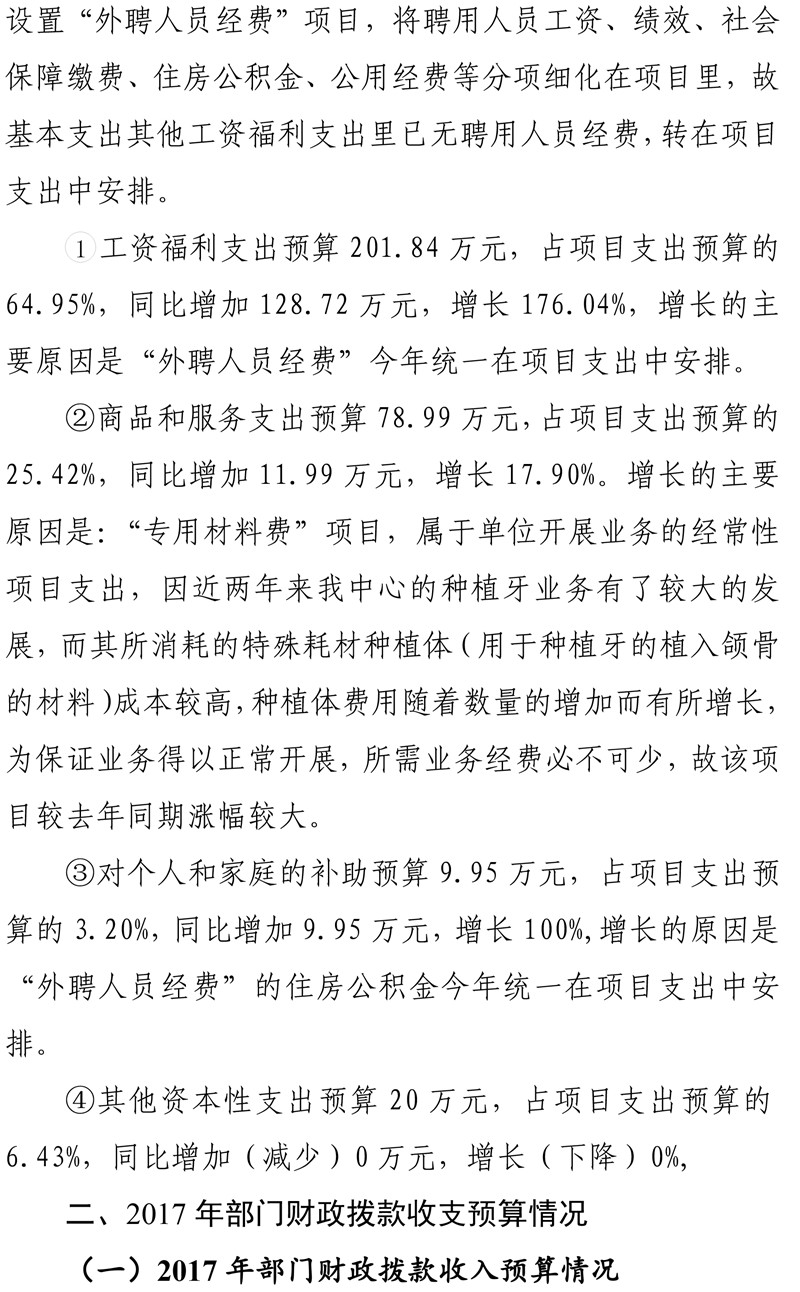 设置“外聘人员经费”项目，将聘用人员工资、绩效、社会保障缴费、住房公积金、公用经费等分项细化在项目里，故基本支出其他工资福利支出里已无聘用人员经费，转在项目支出中安排。

①工资福利支出预算 201.84 万元，占项目支出预算的 64.95%，同比增加 128.72 万元，增长 176.04%，增长的主要原因是“外聘人员经费”今年统一在项目支出中安排。

②商品和服务支出预算 78.99 万元，占项目支出预算的 25.42%，同比增加 11.99 万元，增长 17.90%。增长的主要原因是：“专用材料费”项目，属于单位开展业务的经常性项目支出，因近两年来我中心的种植牙业务有了较大的发展，而其所消耗的特殊耗材种植体（用于种植牙的植入颌骨的材料）成本较高，种植体费用随着数量的增加而有所增长，为保证业务得以正常开展，所需业务经费必不可少，故该项目较去年同期涨幅较大。

③对个人和家庭的补助预算 9.95 万元，占项目支出预算的 3.20%，同比增加 9.95 万元，增长 100%，增长的原因是“外聘人员经费”的住房公积金今年统一在项目支出中安排。

④其他资本性支出预算 20 万元，占项目支出预算的 6.43%，同比增加（减少）0 万元，增长（下降）0%，

二、2017 年部门财政拨款收支预算情况

（一）2017 年部门财政拨款收入预算情况